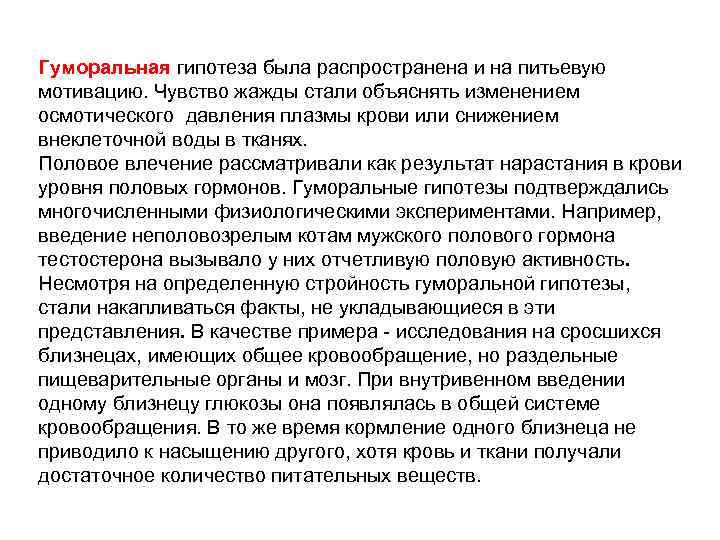 Гуморальная гипотеза была распространена и на питьевую мотивацию. Чувство жажды стали объяснять изменением осмотического давления плазмы крови или снижением внеклеточной воды в тканях.
Половое влечение рассматривали как результат нарастания в крови уровня половых гормонов. Гуморальные гипотезы подтверждались многочисленными физиологическими экспериментами. Например, введение неполовозрелым котам мужского полового гормона тестостерона вызывало у них отчетливую половую активность.
Несмотря на определенную стройность гуморальной гипотезы, стали накапливаться факты, не укладывающиеся в эти представления. В качестве примера - исследования на сросшихся близнецах, имеющих общее кровообращение, но раздельные пищеварительные органы и мозг. При внутривенном введении одному близнецу глюкозы она появлялась в общей системе кровообращения. В то же время кормление одного близнеца не приводило к насыщению другого, хотя кровь и ткани получали достаточное количество питательных веществ.